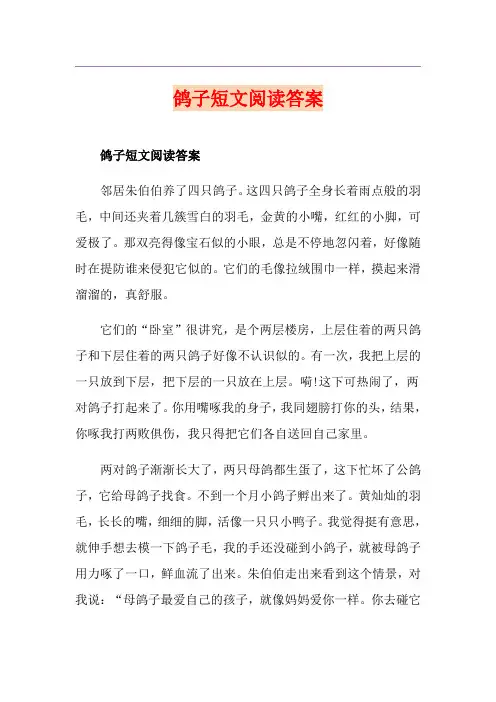 鸽子短文阅读答案

鸽子短文阅读答案

邻居朱伯伯养了四只鸽子。这四只鸽子全身长着雨点般的羽毛，中间还夹着几簇雪白的羽毛，金黄的小嘴，红红的小脚，可爱极了。那双亮得像宝石似的小眼，总是不停地忽闪着，好像随时在提防谁来侵犯它似的。它们的毛像拉绒围巾一样，摸起来滑溜溜的，真舒服。

它们的“卧室”很讲究，是个两层楼房，上层住着的两只鸽子和下层住着的两只鸽子好像不认识似的。有一次，我把上层的一只放到下层，把下层的一只放在上层。嗬!这下可热闹了，两对鸽子打起来了。你用嘴啄我的身子，我同翅膀打你的头，结果，你啄我打两败俱伤，我只得把它们各自送回自己家里。

两对鸽子渐渐长大了，两只母鸽都生蛋了，这下忙坏了公鸽子，它给母鸽子找食。不到一个月小鸽子孵出来了。黄灿灿的羽毛，长长的嘴，细细的脚，活像一只只小鸭子。我觉得挺有意思，就伸手想去模一下鸽子毛，我的手还没碰到小鸽子，就被母鸽子用力啄了一口，鲜血流了出来。朱伯伯走出来看到这个情景，对我说：“母鸽子最爱自己的孩子，就像妈妈爱你一样。你去碰它